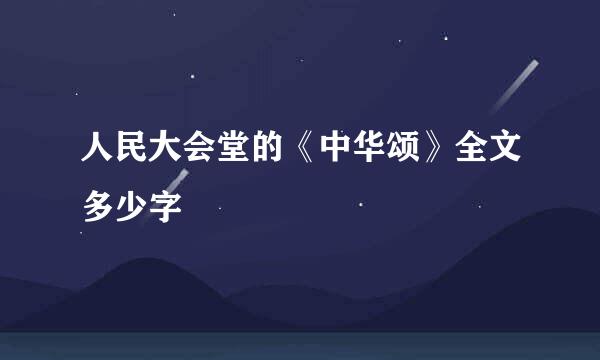 人民大会堂的《中华颂》全文多少字